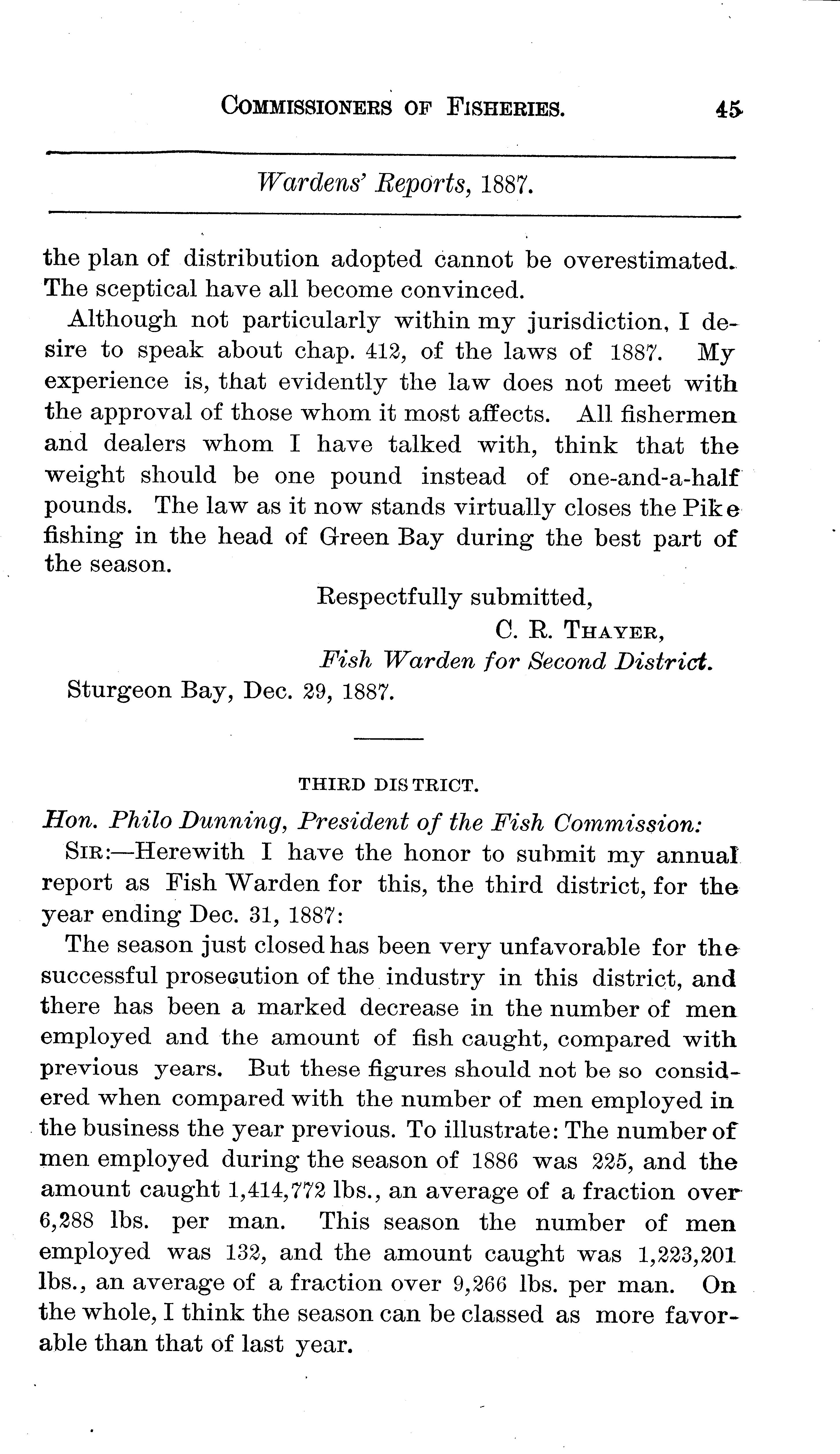 COMMISSIONERS OF FISHERIES. 45

Wardens' Reports, 1887.

the plan of distribution adopted cannot be overestimated. The sceptical have all become convinced.

Although not particularly within my jurisdiction, I desire to speak about chap. 412, of the laws of 1887. My experience is, that evidently the law does not meet with the approval of those whom it most affects. All fishermen and dealers whom I have talked with, think that the weight should be one pound instead of one-and-a-half pounds. The law as it now stands virtually closes the Pike fishing in the head of Green Bay during the best part of the season.

Respectfully submitted,
C. R. THAYER,
Fish Warden for Second District.

Sturgeon Bay, Dec. 29, 1887.

THIRD DISTRICT.

Hon. Philo Dunning, President of the Fish Commission:

SIR:—Herewith I have the honor to submit my annual report as Fish Warden for this, the third district, for the year ending Dec. 31, 1887:

The season just closed has been very unfavorable for the successful prosecution of the industry in this district, and there has been a marked decrease in the number of men employed and the amount of fish caught, compared with previous years. But these figures should not be so considered when compared with the number of men employed in the business the year previous. To illustrate: The number of men employed during the season of 1886 was 225, and the amount caught 1,414,772 lbs., an average of a fraction over 6,288 lbs. per man. This season the number of men employed was 132, and the amount caught was 1,223,201 lbs., an average of a fraction over 9,266 lbs. per man. On the whole, I think the season can be classed as more favorable than that of last year.